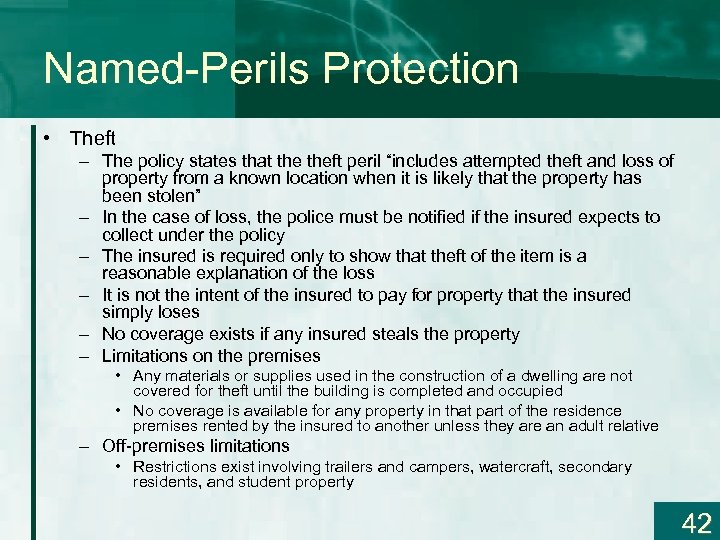 Named-Perils Protection

• Theft
– The policy states that the theft peril "includes attempted theft and loss of property from a known location when it is likely that the property has been stolen"
– In the case of loss, the police must be notified if the insured expects to collect under the policy
– The insured is required only to show that theft of the item is a reasonable explanation of the loss
– It is not the intent of the insured to pay for property that the insured simply loses
– No coverage exists if any insured steals the property
– Limitations on the premises
• Any materials or supplies used in the construction of a dwelling are not covered for theft until the building is completed and occupied
• No coverage is available for any property in that part of the residence premises rented by the insured to another unless they are an adult relative
– Off-premises limitations
• Restrictions exist involving trailers and campers, watercraft, secondary residents, and student property

42